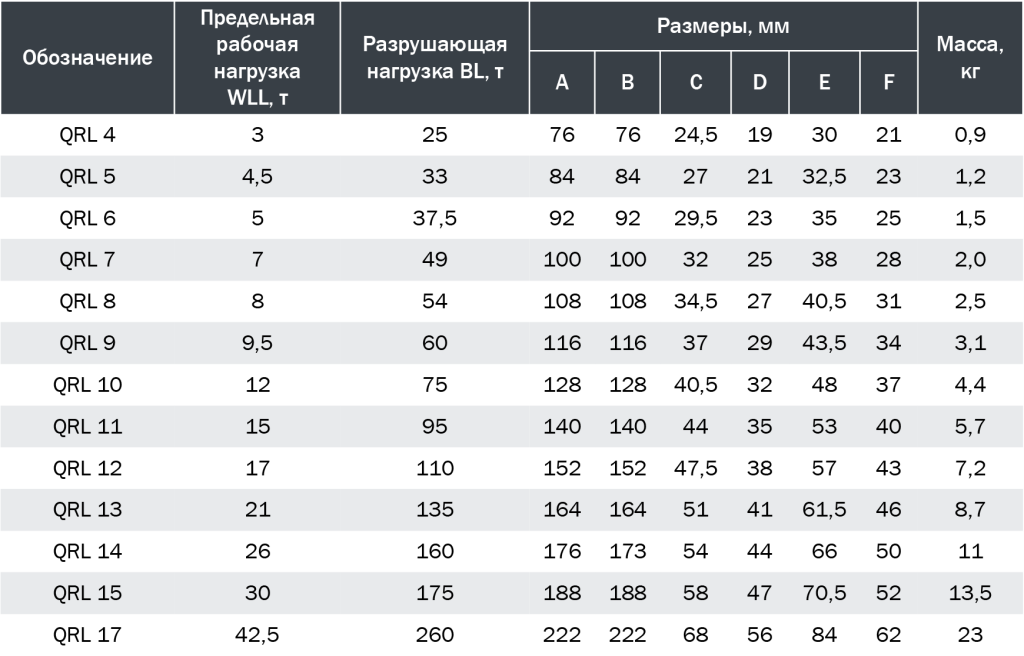 | Обозначение | Предельная рабочая нагрузка WLL, т | Разрушающая нагрузка BL, т | Размеры, мм | | | | | | Масса, кг |
|---|---|---|---|---|---|---|---|---|---|
| | | | A | B | C | D | E | F | |
| QRL 4 | 3 | 25 | 76 | 76 | 24,5 | 19 | 30 | 21 | 0,9 |
| QRL 5 | 4,5 | 33 | 84 | 84 | 27 | 21 | 32,5 | 23 | 1,2 |
| QRL 6 | 5 | 37,5 | 92 | 92 | 29,5 | 23 | 35 | 25 | 1,5 |
| QRL 7 | 7 | 49 | 100 | 100 | 32 | 25 | 38 | 28 | 2,0 |
| QRL 8 | 8 | 54 | 108 | 108 | 34,5 | 27 | 40,5 | 31 | 2,5 |
| QRL 9 | 9,5 | 60 | 116 | 116 | 37 | 29 | 43,5 | 34 | 3,1 |
| QRL 10 | 12 | 75 | 128 | 128 | 40,5 | 32 | 48 | 37 | 4,4 |
| QRL 11 | 15 | 95 | 140 | 140 | 44 | 35 | 53 | 40 | 5,7 |
| QRL 12 | 17 | 110 | 152 | 152 | 47,5 | 38 | 57 | 43 | 7,2 |
| QRL 13 | 21 | 135 | 164 | 164 | 51 | 41 | 61,5 | 46 | 8,7 |
| QRL 14 | 26 | 160 | 176 | 173 | 54 | 44 | 66 | 50 | 11 |
| QRL 15 | 30 | 175 | 188 | 188 | 58 | 47 | 70,5 | 52 | 13,5 |
| QRL 17 | 42,5 | 260 | 222 | 222 | 68 | 56 | 84 | 62 | 23 |